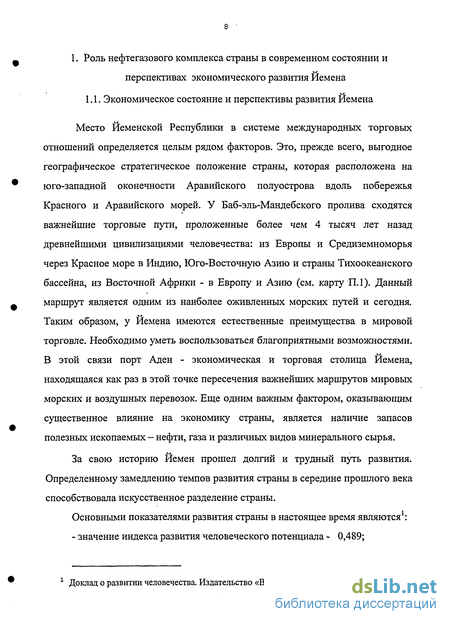 8

1. Роль нефтегазового комплекса страны в современном состоянии и перспективах экономического развития Йемена

1.1. Экономическое состояние и перспективы развития Йемена

Место Йеменской Республики в системе международных торговых отношений определяется целым рядом факторов. Это, прежде всего, выгодное географическое стратегическое положение страны, которая расположена на юго-западной оконечности Аравийского полуострова вдоль побережья Красного и Аравийского морей. У Баб-эль-Мандебского пролива сходятся важнейшие торговые пути, проложенные более чем 4 тысяч лет назад древнейшими цивилизациями человечества: из Европы и Средиземноморья через Красное море в Индию, Юго-Восточную Азию и страны Тихоокеанского бассейна, из Восточной Африки - в Европу и Азию (см. карту П.1). Данный маршрут является одним из наиболее оживленных морских путей и сегодня. Таким образом, у Йемена имеются естественные преимущества в мировой торговле. Необходимо уметь воспользоваться благоприятными возможностями. В этой связи порт Аден - экономическая и торговая столица Йемена, находящаяся как раз в этой точке пересечения важнейших маршрутов мировых морских и воздушных перевозок. Еще одним важным фактором, оказывающим существенное влияние на экономику страны, является наличие запасов полезных ископаемых – нефти, газа и различных видов минерального сырья.

За свою историю Йемен прошел долгий и трудный путь развития. Определенному замедлению темпов развития страны в середине прошлого века способствовала искусственное разделение страны.

Основными показателями развития страны в настоящее время являются$^1$:

- значение индекса развития человеческого потенциала - 0,489;

$^1$ Доклад о развитии человечества. Издательство «В

dsLib.net
библиотека диссертаций